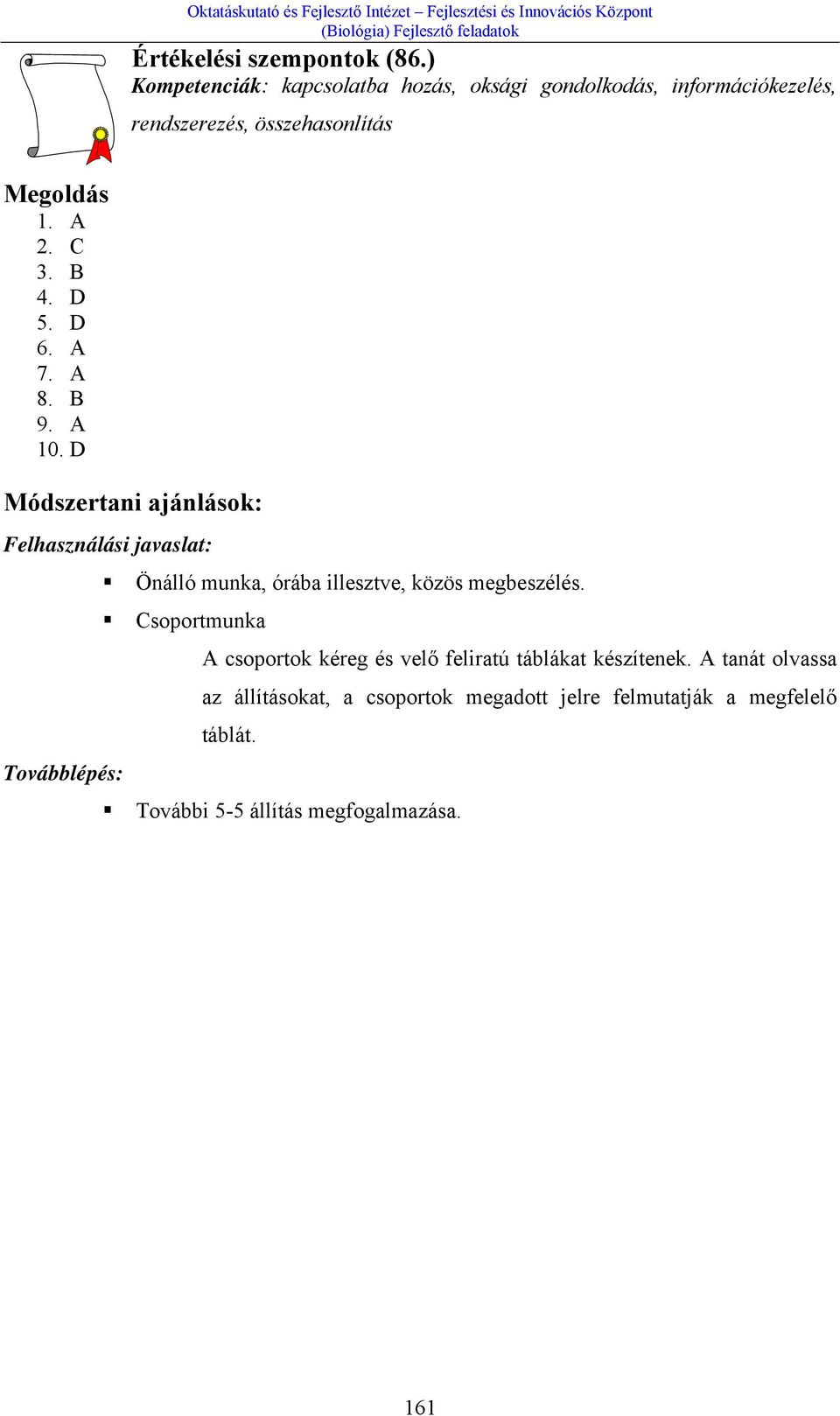 Oktatáskutató és Fejlesztő Intézet – Fejlesztési és Innovációs Központ
(Biológia) Fejlesztő feladatok

Értékelési szempontok (86.)
Kompetenciák: kapcsolatba hozás, oksági gondolkodás, információkezelés, rendszerezés, összehasonlítás

Megoldás
1. A
2. C
3. B
4. D
5. D
6. A
7. A
8. B
9. A
10. D

Módszertani ajánlások:
Felhasználási javaslat:
▪ Önálló munka, órába illesztve, közös megbeszélés.
▪ Csoportmunka
A csoportok kéreg és velő feliratú táblákat készítenek. A tanát olvassa az állításokat, a csoportok megadott jelre felmutatják a megfelelő táblát.
Továbblépés:
▪ További 5-5 állítás megfogalmazása.

161